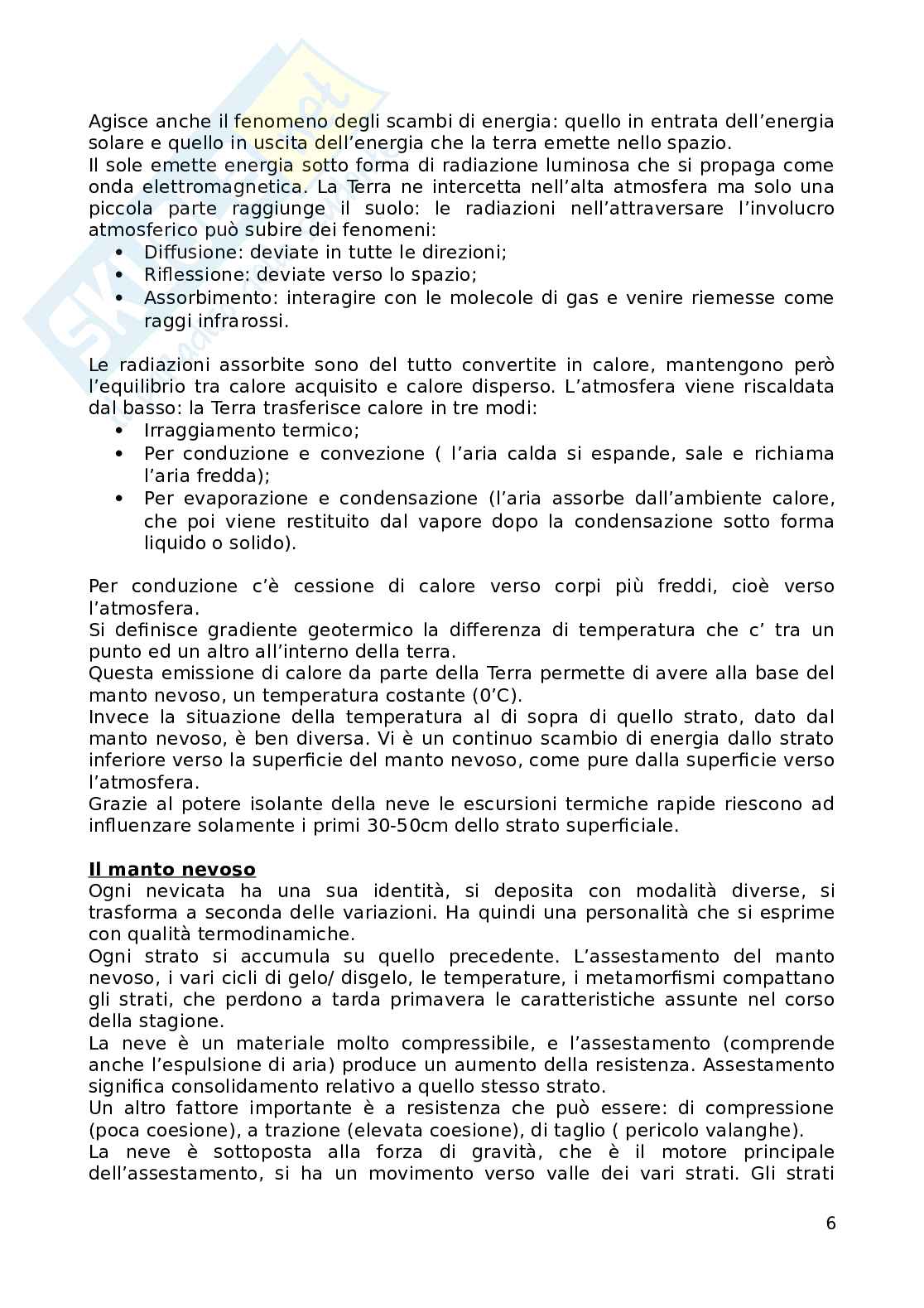 Agisce anche il fenomeno degli scambi di energia: quello in entrata dell'energia solare e quello in uscita dell'energia che la terra emette nello spazio.
Il sole emette energia sotto forma di radiazione luminosa che si propaga come onda elettromagnetica. La Terra ne intercetta nell'alta atmosfera ma solo una piccola parte raggiunge il suolo: le radiazioni nell'attraversare l'involucro atmosferico può subire dei fenomeni:
• Diffusione: deviate in tutte le direzioni;
• Riflessione: deviate verso lo spazio;
• Assorbimento: interagire con le molecole di gas e venire riemesse come raggi infrarossi.

Le radiazioni assorbite sono del tutto convertite in calore, mantengono però l'equilibrio tra calore acquisito e calore disperso. L'atmosfera viene riscaldata dal basso: la Terra trasferisce calore in tre modi:
• Irraggiamento termico;
• Per conduzione e convezione ( l'aria calda si espande, sale e richiama l'aria fredda);
• Per evaporazione e condensazione (l'aria assorbe dall'ambiente calore, che poi viene restituito dal vapore dopo la condensazione sotto forma liquido o solido).

Per conduzione c'è cessione di calore verso corpi più freddi, cioè verso l'atmosfera.
Si definisce gradiente geotermico la differenza di temperatura che c' tra un punto ed un altro all'interno della terra.
Questa emissione di calore da parte della Terra permette di avere alla base del manto nevoso, un temperatura costante (0'C).
Invece la situazione della temperatura al di sopra di quello strato, dato dal manto nevoso, è ben diversa. Vi è un continuo scambio di energia dallo strato inferiore verso la superficie del manto nevoso, come pure dalla superficie verso l'atmosfera.
Grazie al potere isolante della neve le escursioni termiche rapide riescono ad influenzare solamente i primi 30-50cm dello strato superficiale.

Il manto nevoso
Ogni nevicata ha una sua identità, si deposita con modalità diverse, si trasforma a seconda delle variazioni. Ha quindi una personalità che si esprime con qualità termodinamiche.
Ogni strato si accumula su quello precedente. L'assestamento del manto nevoso, i vari cicli di gelo/ disgelo, le temperature, i metamorfismi compattano gli strati, che perdono a tarda primavera le caratteristiche assunte nel corso della stagione.
La neve è un materiale molto compressibile, e l'assestamento (comprende anche l'espulsione di aria) produce un aumento della resistenza. Assestamento significa consolidamento relativo a quello stesso strato.
Un altro fattore importante è a resistenza che può essere: di compressione (poca coesione), a trazione (elevata coesione), di taglio ( pericolo valanghe).
La neve è sottoposta alla forza di gravità, che è il motore principale dell'assestamento, si ha un movimento verso valle dei vari strati. Gli strati

6